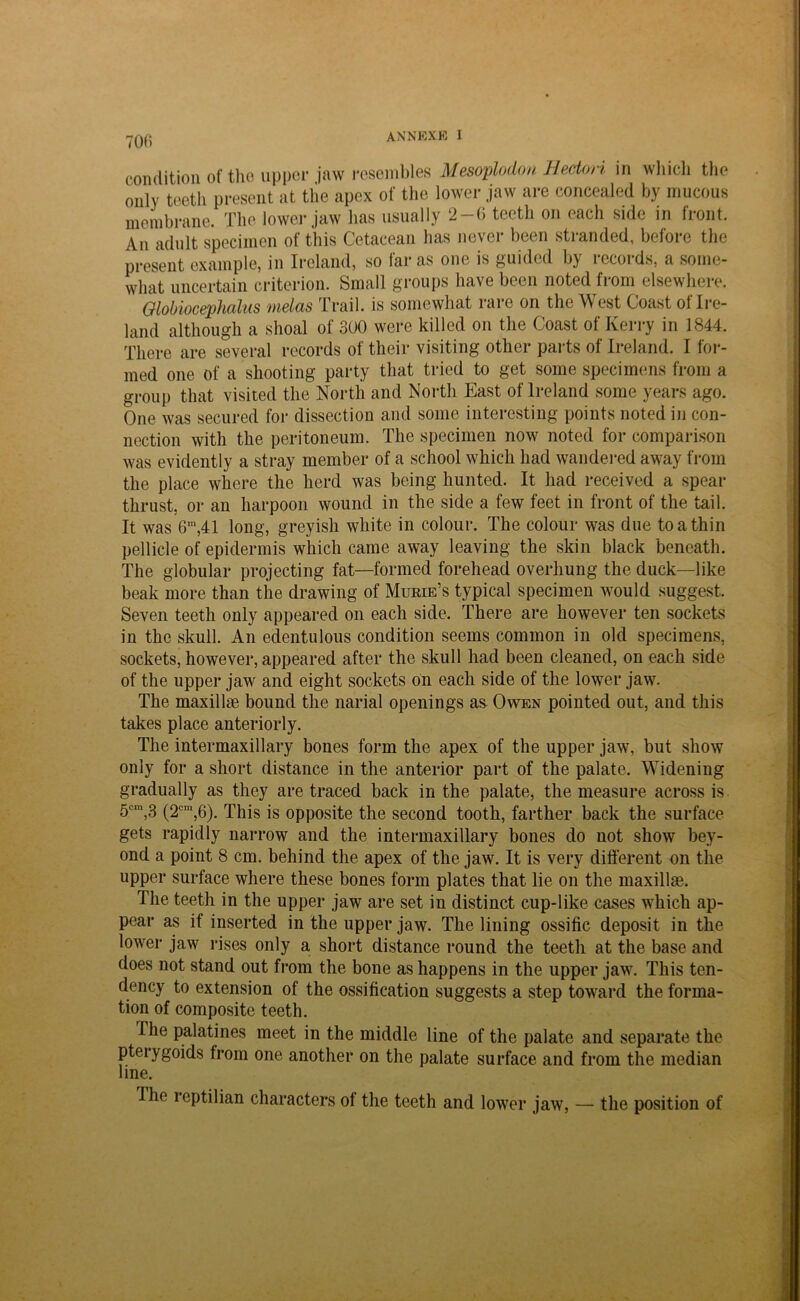 706 ANNEXE I

condition of the upper jaw resembles Mesoplodon Hectori in which the only teeth present at the apex of the lower jaw are concealed by mucous membrane. The lower jaw has usually 2—6 teeth on each side in front. An adult specimen of this Cetacean has never been stranded, before the present example, in Ireland, so far as one is guided by records, a somewhat uncertain criterion. Small groups have been noted from elsewhere.

Globiocephalus melas Trail. is somewhat rare on the West Coast of Ireland although a shoal of 300 were killed on the Coast of Kerry in 1844. There are several records of their visiting other parts of Ireland. I formed one of a shooting party that tried to get some specimens from a group that visited the North and North East of Ireland some years ago. One was secured for dissection and some interesting points noted in connection with the peritoneum. The specimen now noted for comparison was evidently a stray member of a school which had wandered away from the place where the herd was being hunted. It had received a spear thrust, or an harpoon wound in the side a few feet in front of the tail. It was $6^{m},41$ long, greyish white in colour. The colour was due to a thin pellicle of epidermis which came away leaving the skin black beneath. The globular projecting fat—formed forehead overhung the duck—like beak more than the drawing of Murie's typical specimen would suggest. Seven teeth only appeared on each side. There are however ten sockets in the skull. An edentulous condition seems common in old specimens, sockets, however, appeared after the skull had been cleaned, on each side of the upper jaw and eight sockets on each side of the lower jaw.

The maxillæ bound the narial openings as Owen pointed out, and this takes place anteriorly.

The intermaxillary bones form the apex of the upper jaw, but show only for a short distance in the anterior part of the palate. Widening gradually as they are traced back in the palate, the measure across is $5^{cm},3$ ($2^{cm},6$). This is opposite the second tooth, farther back the surface gets rapidly narrow and the intermaxillary bones do not show beyond a point 8 cm. behind the apex of the jaw. It is very different on the upper surface where these bones form plates that lie on the maxillæ.

The teeth in the upper jaw are set in distinct cup-like cases which appear as if inserted in the upper jaw. The lining ossific deposit in the lower jaw rises only a short distance round the teeth at the base and does not stand out from the bone as happens in the upper jaw. This tendency to extension of the ossification suggests a step toward the formation of composite teeth.

The palatines meet in the middle line of the palate and separate the pterygoids from one another on the palate surface and from the median line.

The reptilian characters of the teeth and lower jaw, — the position of